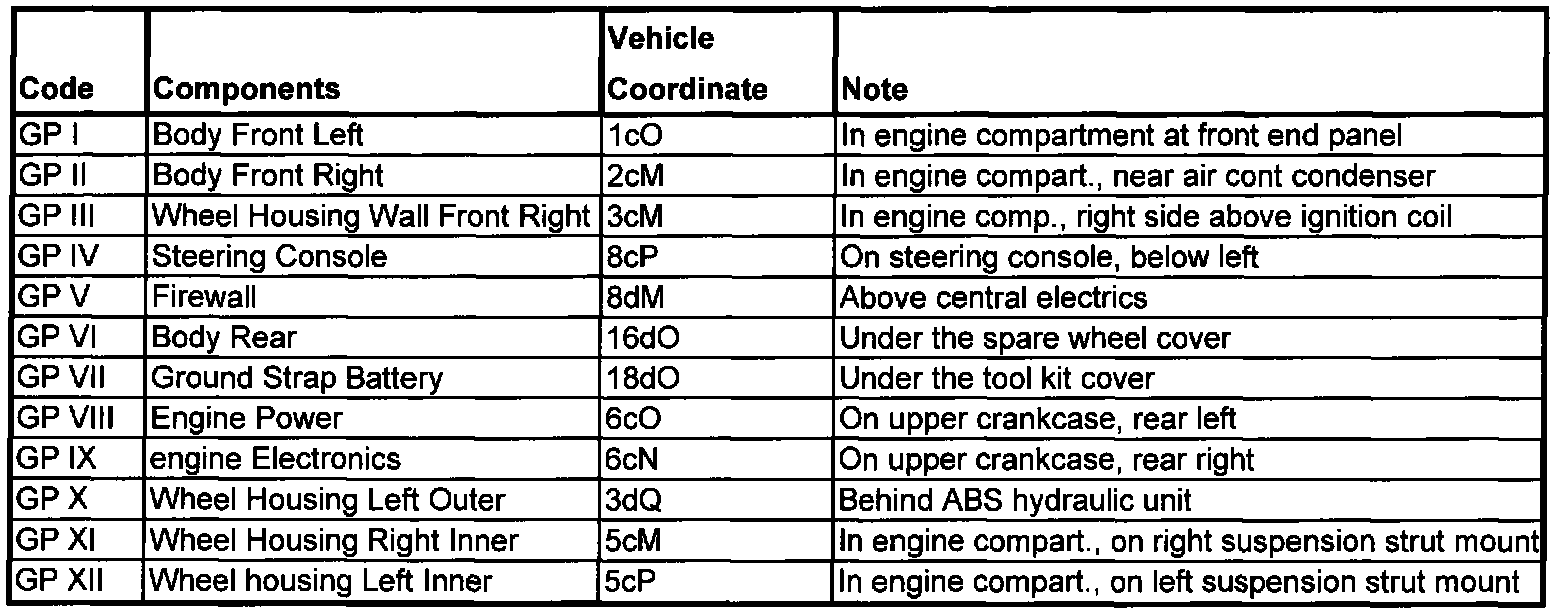 | Code | Components | Vehicle Coordinate | Note |
|---|---|---|---|
| GP I | Body Front Left | 1cO | In engine compartment at front end panel |
| GP II | Body Front Right | 2cM | In engine compart., near air cont condenser |
| GP III | Wheel Housing Wall Front Right | 3cM | In engine comp., right side above ignition coil |
| GP IV | Steering Console | 8cP | On steering console, below left |
| GP V | Firewall | 8dM | Above central electrics |
| GP VI | Body Rear | 16dO | Under the spare wheel cover |
| GP VII | Ground Strap Battery | 18dO | Under the tool kit cover |
| GP VIII | Engine Power | 6cO | On upper crankcase, rear left |
| GP IX | engine Electronics | 6cN | On upper crankcase, rear right |
| GP X | Wheel Housing Left Outer | 3dQ | Behind ABS hydraulic unit |
| GP XI | Wheel Housing Right Inner | 5cM | In engine compart., on right suspension strut mount |
| GP XII | Wheel housing Left Inner | 5cP | In engine compart., on left suspension strut mount |